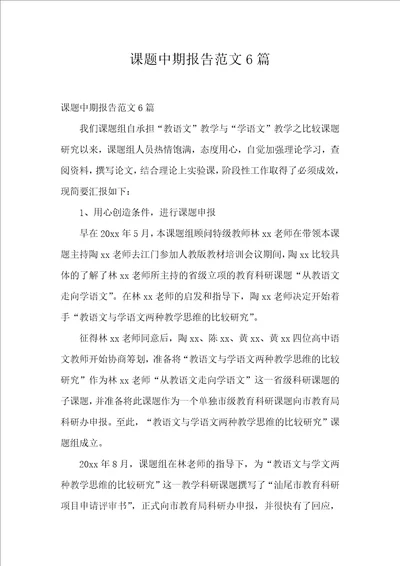 课题中期报告范文6篇

课题中期报告范文6篇

我们课题组自承担“教语文”教学与“学语文”教学之比较课题研究以来，课题组人员热情饱满，态度用心，自觉加强理论学习，查阅资料，撰写论文，结合理论上实验课，阶段性工作取得了必须成效，现简要汇报如下：

1、用心创造条件，进行课题申报

早在20xx年5月，本课题组顾问特级教师林xx老师在带领本课题主持陶xx老师去江门参加人教版教材培训会议期间，陶xx比较具体的了解了林xx老师所主持的省级立项的教育科研课题“从教语文走向学语文”。在林xx老师的启发和指导下，陶xx老师决定开始着手“教语文与学语文两种教学思维的比较研究”。

征得林xx老师同意后，陶xx、陈xx、黄xx、黄xx四位高中语文教师开始协商筹划，准备将“教语文与学语文两种教学思维的比较研究”作为林xx老师“从教语文走向学语文”这一省级科研课题的子课题，并准备将此课题作为一个单独市级教育科研课题向市教育局科研办申报。至此，“教语文与学语文两种教学思维的比较研究”课题组成立。

20xx年8月，课题组在林老师的指导下，为“教语文与学文两种教学思维的比较研究”这一教学科研课题撰写了“汕尾市教育科研项目申请评审书”，正式向市教育局科研办申报，并很快有了回应，